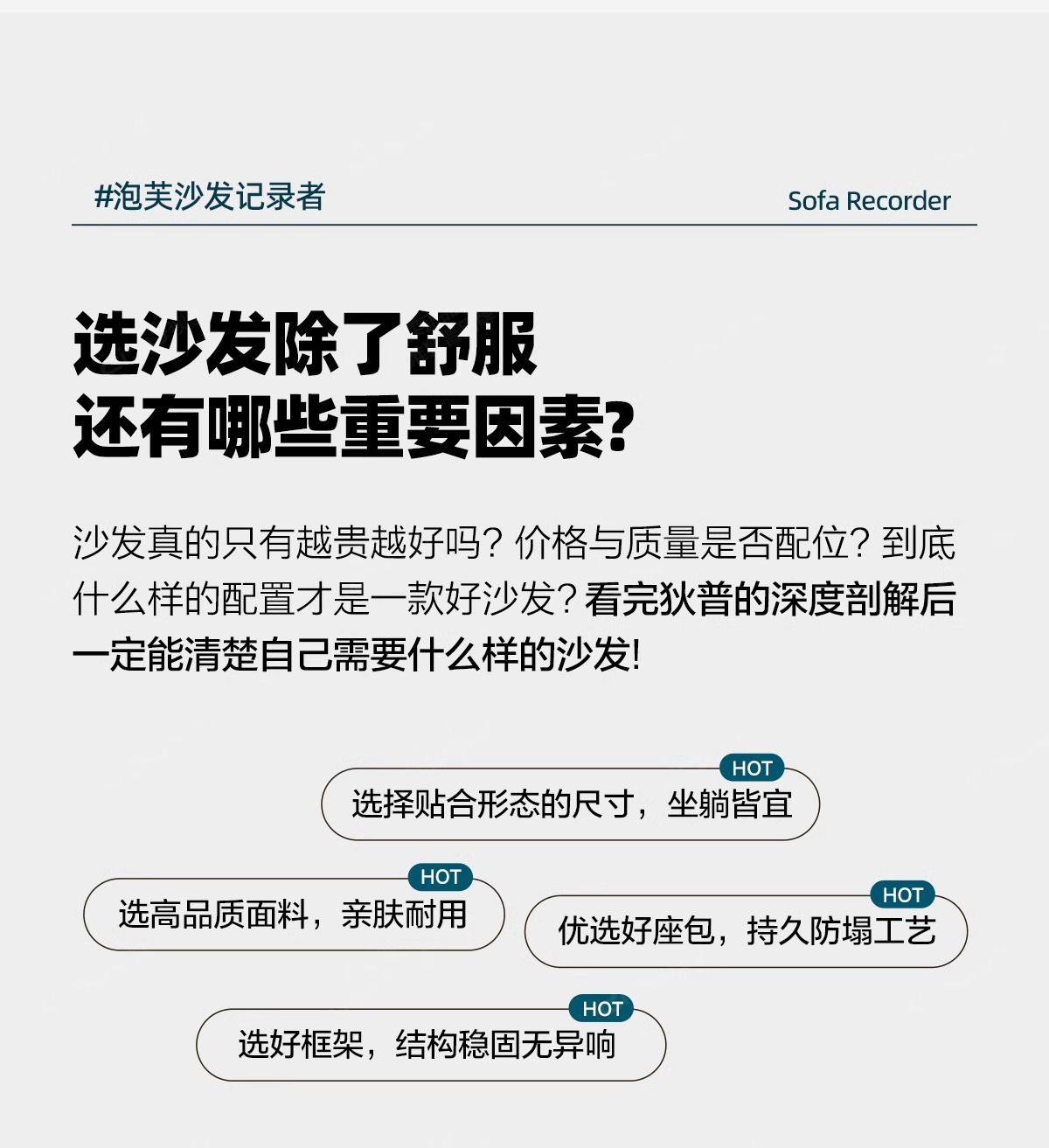 #泡芙沙发记录者

Sofa Recorder

选沙发除了舒服
还有哪些重要因素?

沙发真的只有越贵越好吗? 价格与质量是否配位? 到底什么样的配置才是一款好沙发? 看完狄普的深度剖解后一定能清楚自己需要什么样的沙发!

HOT
选择贴合形态的尺寸，坐躺皆宜

HOT
选高品质面料，亲肤耐用

HOT
优选好座包，持久防塌工艺

HOT
选好框架，结构稳固无异响